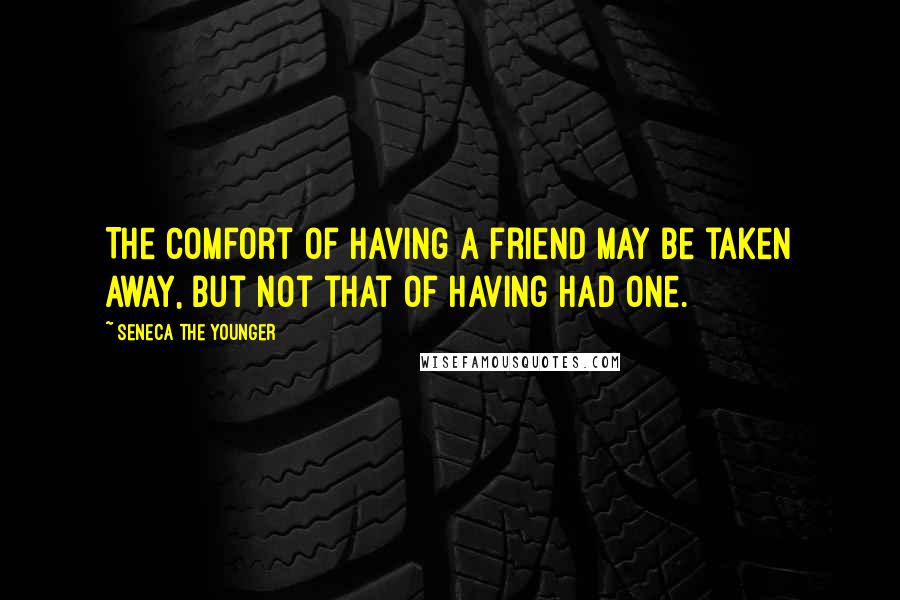 THE COMFORT OF HAVING A FRIEND MAY BE TAKEN AWAY, BUT NOT THAT OF HAVING HAD ONE.

~ SENECA THE YOUNGER

WISEFAMOUSQUOTES.COM